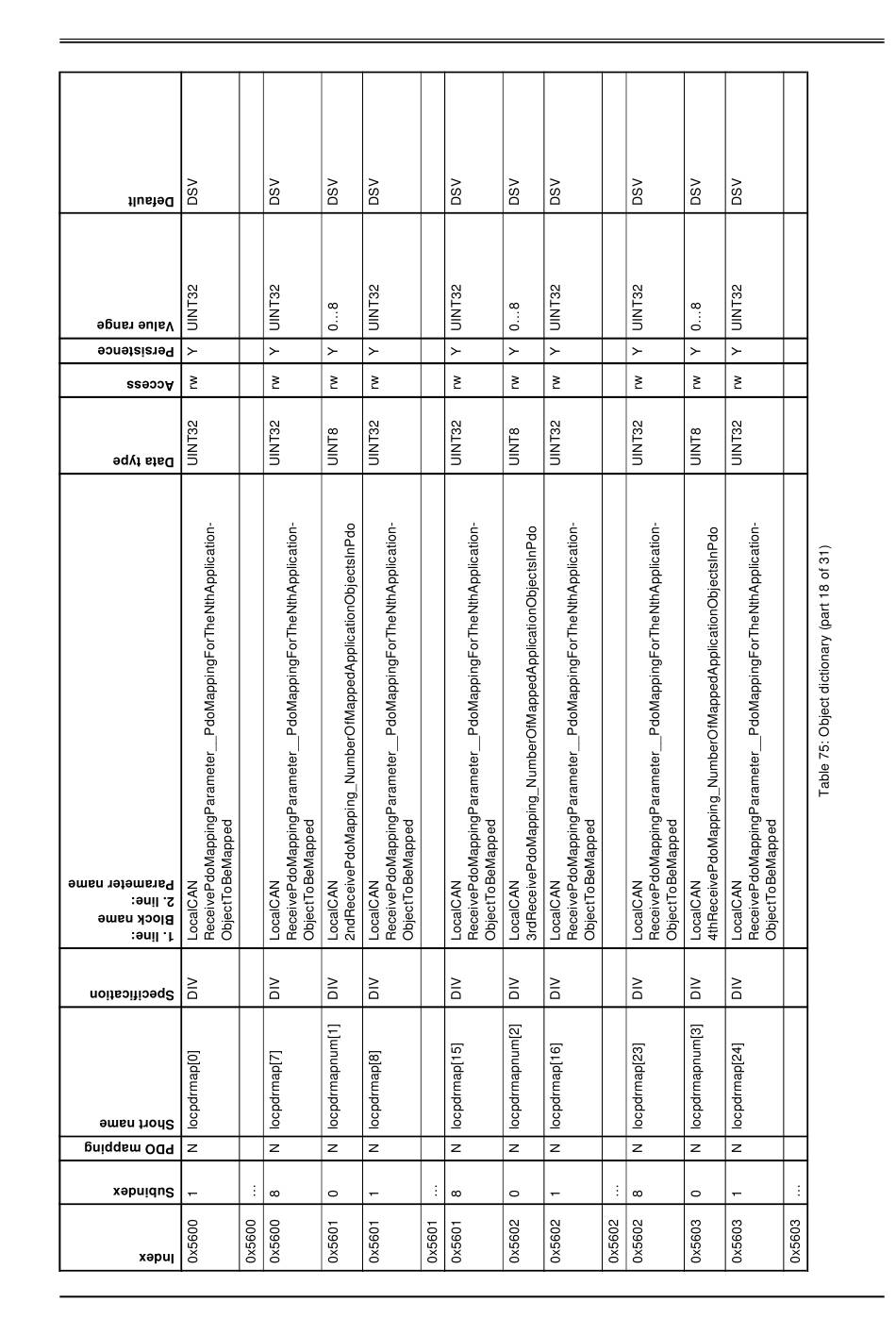 | Index | Subindex | PDO mapping | Short name | Specification | 1. line: Block name 2. line: Parameter name | Data type | Access | Persistence | Value range | Default |
|---|---|---|---|---|---|---|---|---|---|---|
| 0x5600 | 1 | N | locpdrmap[0] | DIV | LocalCAN ReceivePdoMappingParameter__PdoMappingForTheNthApplicationObjectToBeMapped | UINT32 | rw | Y | UINT32 | DSV |
| 0x5600 | ... | | | | | | | | | |
| 0x5600 | 8 | N | locpdrmap[7] | DIV | LocalCAN ReceivePdoMappingParameter__PdoMappingForTheNthApplicationObjectToBeMapped | UINT32 | rw | Y | UINT32 | DSV |
| 0x5601 | 0 | N | locpdrmapnum[1] | DIV | LocalCAN 2ndReceivePdoMapping_NumberOfMappedApplicationObjectsInPdo | UINT8 | rw | Y | 0...8 | DSV |
| 0x5601 | 1 | N | locpdrmap[8] | DIV | LocalCAN ReceivePdoMappingParameter__PdoMappingForTheNthApplicationObjectToBeMapped | UINT32 | rw | Y | UINT32 | DSV |
| 0x5601 | ... | | | | | | | | | |
| 0x5601 | 8 | N | locpdrmap[15] | DIV | LocalCAN ReceivePdoMappingParameter__PdoMappingForTheNthApplicationObjectToBeMapped | UINT32 | rw | Y | UINT32 | DSV |
| 0x5602 | 0 | N | locpdrmapnum[2] | DIV | LocalCAN 3rdReceivePdoMapping_NumberOfMappedApplicationObjectsInPdo | UINT8 | rw | Y | 0...8 | DSV |
| 0x5602 | 1 | N | locpdrmap[16] | DIV | LocalCAN ReceivePdoMappingParameter__PdoMappingForTheNthApplicationObjectToBeMapped | UINT32 | rw | Y | UINT32 | DSV |
| 0x5602 | ... | | | | | | | | | |
| 0x5602 | 8 | N | locpdrmap[23] | DIV | LocalCAN ReceivePdoMappingParameter__PdoMappingForTheNthApplicationObjectToBeMapped | UINT32 | rw | Y | UINT32 | DSV |
| 0x5603 | 0 | N | locpdrmapnum[3] | DIV | LocalCAN 4thReceivePdoMapping_NumberOfMappedApplicationObjectsInPdo | UINT8 | rw | Y | 0...8 | DSV |
| 0x5603 | 1 | N | locpdrmap[24] | DIV | LocalCAN ReceivePdoMappingParameter__PdoMappingForTheNthApplicationObjectToBeMapped | UINT32 | rw | Y | UINT32 | DSV |
| 0x5603 | ... | | | | | | | | | |

Table 75: Object dictionary (part 18 of 31)